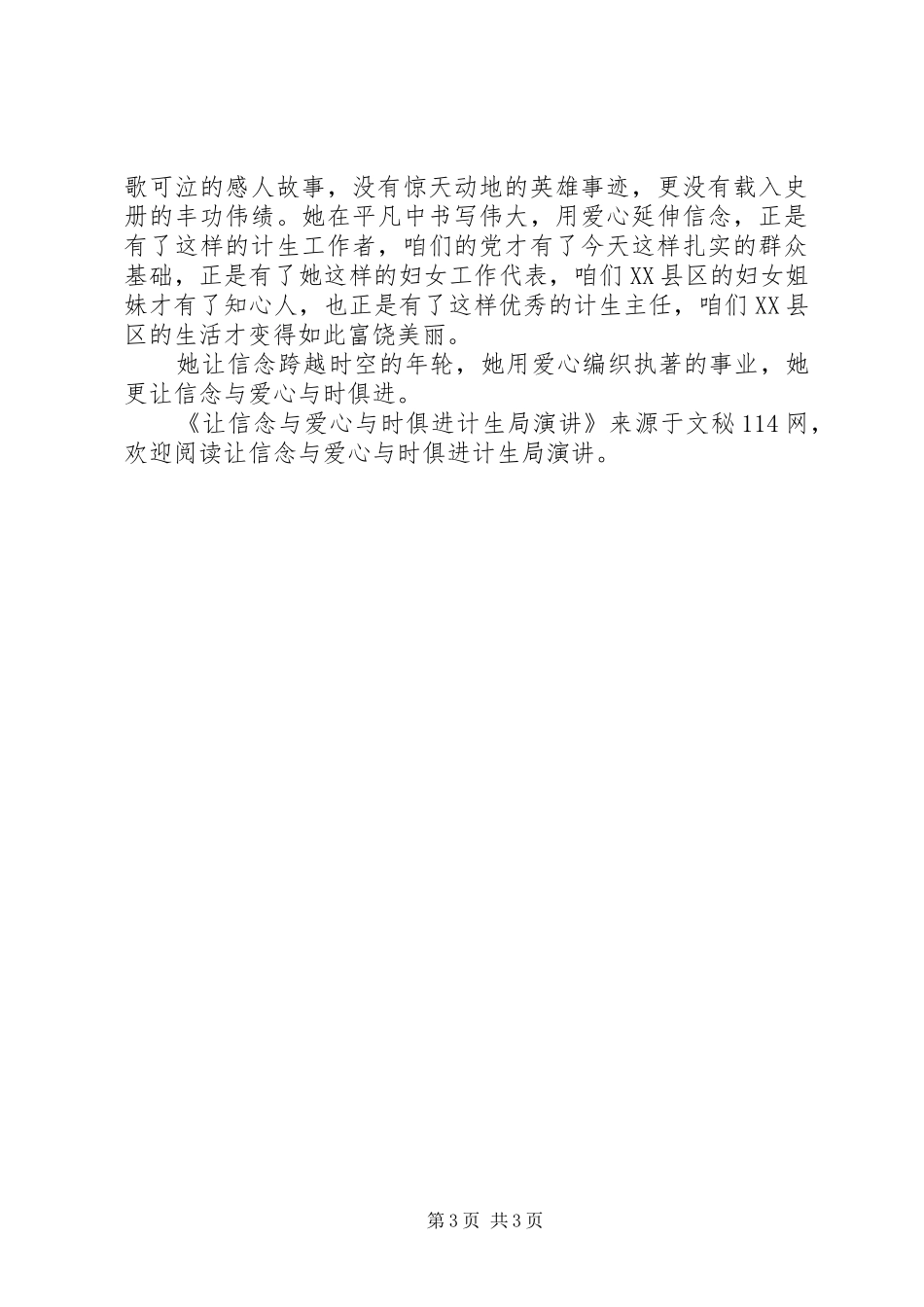 歌可泣的感人故事，没有惊天动地的英雄事迹，更没有载入史册的丰功伟绩。她在平凡中书写伟大，用爱心延伸信念，正是有了这样的计生工作者，咱们的党才有了今天这样扎实的群众基础，正是有了她这样的妇女工作代表，咱们XX县区的妇女姐妹才有了知心人，也正是有了这样优秀的计生主任，咱们XX县区的生活才变得如此富饶美丽。

她让信念跨越时空的年轮，她用爱心编织执著的事业，她更让信念与爱心与时俱进。

《让信念与爱心与时俱进计生局演讲》来源于文秘114网，欢迎阅读让信念与爱心与时俱进计生局演讲。

第3页 共3页